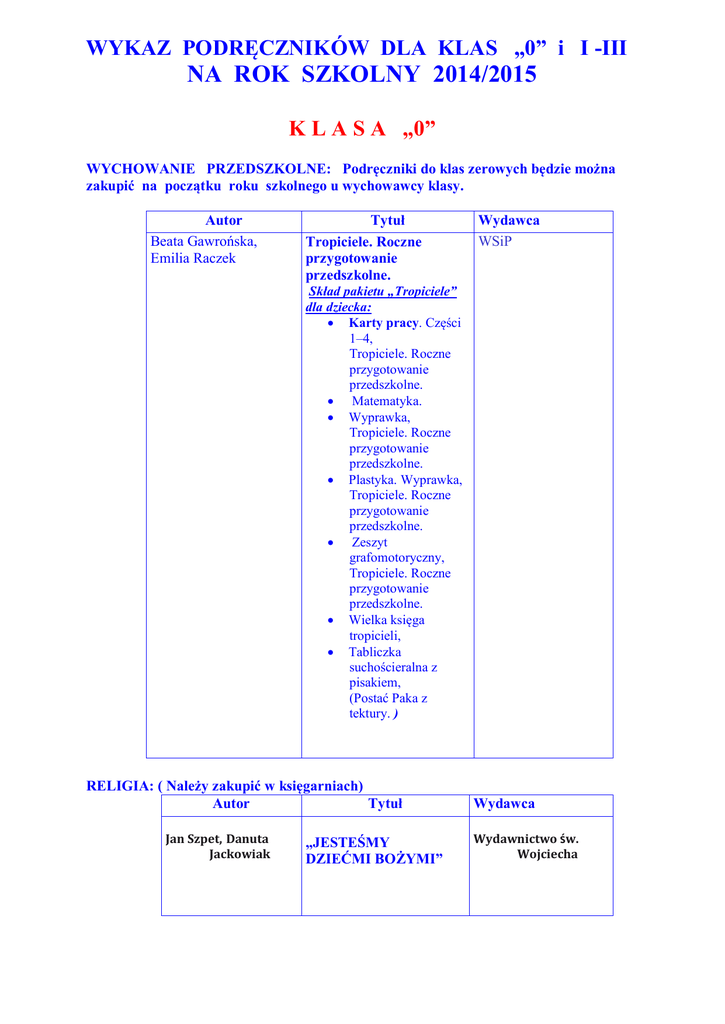 WYKAZ PODRĘCZNIKÓW DLA KLAS „0” i I -III
NA ROK SZKOLNY 2014/2015

K L A S A „0”

WYCHOWANIE PRZEDSZKOLNE: Podręczniki do klas zerowych będzie można zakupić na początku roku szkolnego u wychowawcy klasy.

| Autor | Tytuł | Wydawca |
|---|---|---|
| Beata Gawrońska, Emilia Raczek | Tropiciele. Roczne przygotowanie przedszkolne. Skład pakietu „Tropiciele” dla dziecka: • Karty pracy. Części 1–4, Tropiciele. Roczne przygotowanie przedszkolne. • Matematyka. • Wyprawka, Tropiciele. Roczne przygotowanie przedszkolne. • Plastyka. Wyprawka, Tropiciele. Roczne przygotowanie przedszkolne. • Zeszyt grafomotoryczny, Tropiciele. Roczne przygotowanie przedszkolne. • Wielka księga tropicieli, • Tabliczka suchościeralna z pisakiem, (Postać Paka z tektury. ) | WSiP |

RELIGIA: ( Należy zakupić w księgarniach)

| Autor | Tytuł | Wydawca |
|---|---|---|
| Jan Szpet, Danuta Jackowiak | „JESTEŚMY DZIEĆMI BOŻYMI” | Wydawnictwo św. Wojciecha |